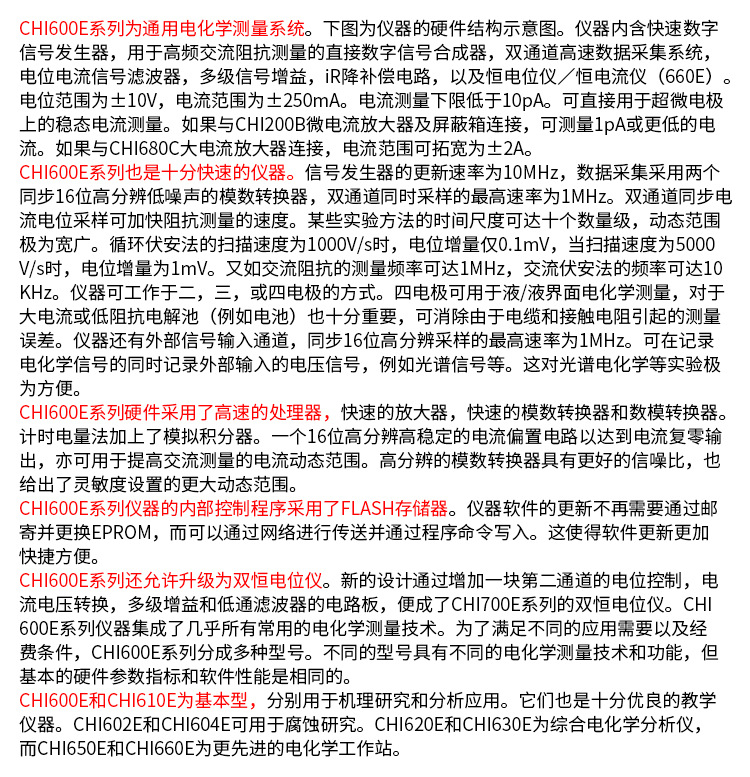 CHI600E系列为通用电化学测量系统。下图为仪器的硬件结构示意图。仪器内含快速数字信号发生器，用于高频交流阻抗测量的直接数字信号合成器，双通道高速数据采集系统，电位电流信号滤波器，多级信号增益，iR降补偿电路，以及恒电位仪／恒电流仪（660E）。电位范围为±10V，电流范围为±250mA。电流测量下限低于10pA。可直接用于超微电极上的稳态电流测量。如果与CHI200B微电流放大器及屏蔽箱连接，可测量1pA或更低的电流。如果与CHI680C大电流放大器连接，电流范围可拓宽为±2A。

CHI600E系列也是十分快速的仪器。信号发生器的更新速率为10MHz，数据采集采用两个同步16位高分辨低噪声的模数转换器，双通道同时采样的最高速率为1MHz。双通道同步电流电位采样可加快阻抗测量的速度。某些实验方法的时间尺度可达十个数量级，动态范围极为宽广。循环伏安法的扫描速度为1000V/s时，电位增量仅0.1mV，当扫描速度为5000V/s时，电位增量为1mV。又如交流阻抗的测量频率可达1MHz，交流伏安法的频率可达10KHz。仪器可工作于二，三，或四电极的方式。四电极可用于液/液界面电化学测量，对于大电流或低阻抗电解池（例如电池）也十分重要，可消除由于电缆和接触电阻引起的测量误差。仪器还有外部信号输入通道，同步16位高分辨采样的最高速率为1MHz。可在记录电化学信号的同时记录外部输入的电压信号，例如光谱信号等。这对光谱电化学等实验极为方便。

CHI600E系列硬件采用了高速的处理器，快速的放大器，快速的模数转换器和数模转换器。计时电量法加上了模拟积分器。一个16位高分辨高稳定的电流偏置电路以达到电流复零输出，亦可用于提高交流测量的电流动态范围。高分辨的模数转换器具有更好的信噪比，也给出了灵敏度设置的更大动态范围。

CHI600E系列仪器的内部控制程序采用了FLASH存储器。仪器软件的更新不再需要通过邮寄并更换EPROM，而可以通过网络进行传送并通过程序命令写入。这使得软件更新更加快捷方便。

CHI600E系列还允许升级为双恒电位仪。新的设计通过增加一块第二通道的电位控制，电流电压转换，多级增益和低通滤波器的电路板，便成了CHI700E系列的双恒电位仪。CHI600E系列仪器集成了几乎所有常用的电化学测量技术。为了满足不同的应用需要以及经费条件，CHI600E系列分成多种型号。不同的型号具有不同的电化学测量技术和功能，但基本的硬件参数指标和软件性能是相同的。

CHI600E和CHI610E为基本型，分别用于机理研究和分析应用。它们也是十分优良的教学仪器。CHI602E和CHI604E可用于腐蚀研究。CHI620E和CHI630E为综合电化学分析仪，而CHI650E和CHI660E为更先进的电化学工作站。